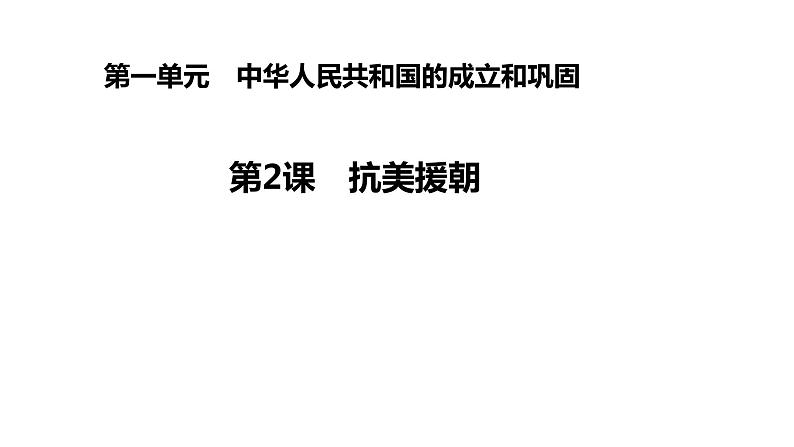 第一单元　中华人民共和国的成立和巩固

第2课　抗美援朝